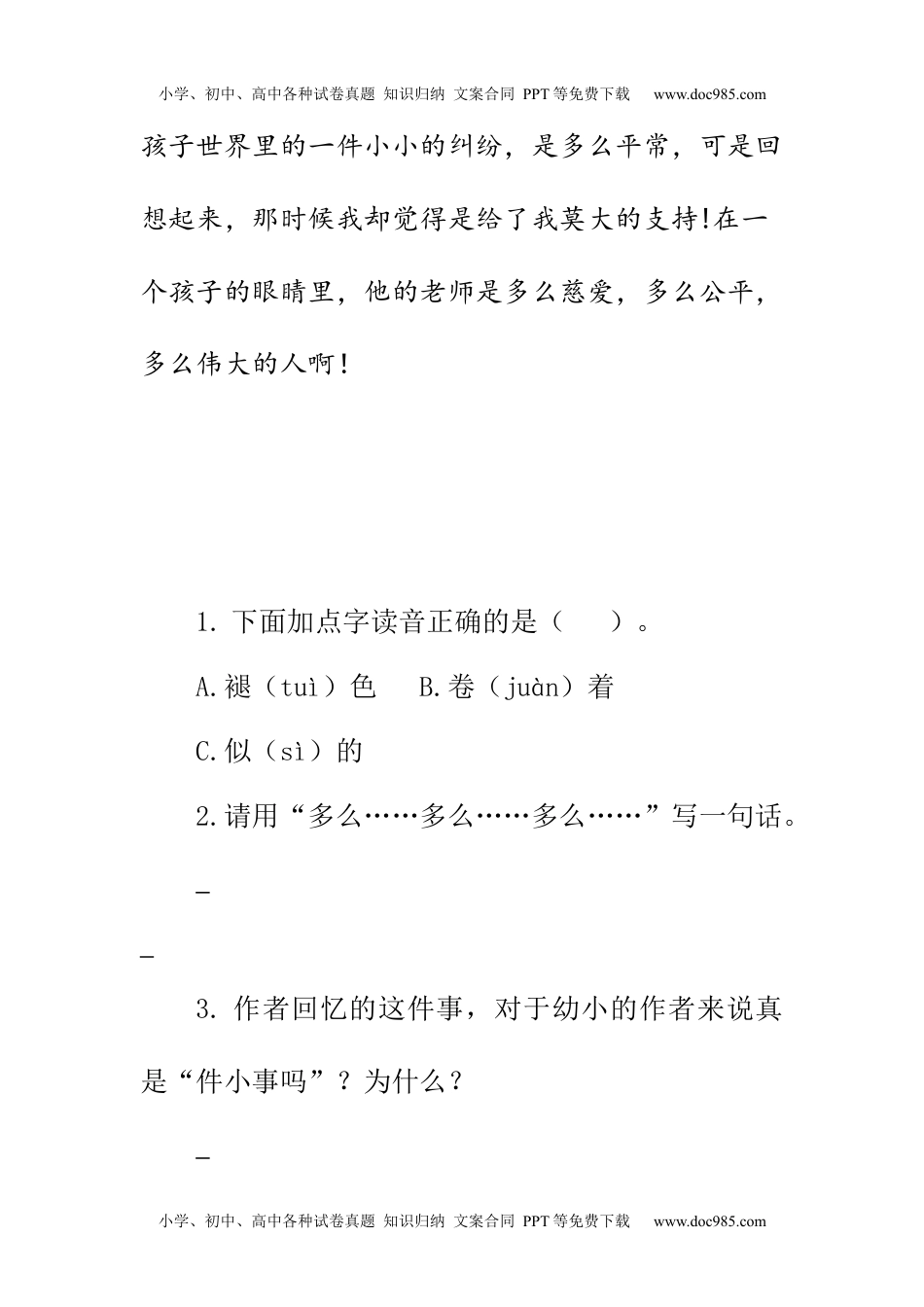 小学、初中、高中各种试卷真题 知识归纳 文案合同 PPT等免费下载 www.doc985.com

孩子世界里的一件小小的纠纷，是多么平常，可是回想起来，那时候我却觉得是给了我莫大的支持!在一个孩子的眼睛里，他的老师是多么慈爱，多么公平，多么伟大的人啊！

1. 下面加点字读音正确的是（ ）。

A.褪（tuì）色 B.卷（juàn）着

C.似（sì）的

2.请用“多么……多么……多么……”写一句话。

_

_

3. 作者回忆的这件事，对于幼小的作者来说真是“件小事吗”？为什么？

_

小学、初中、高中各种试卷真题 知识归纳 文案合同 PPT等免费下载 www.doc985.com